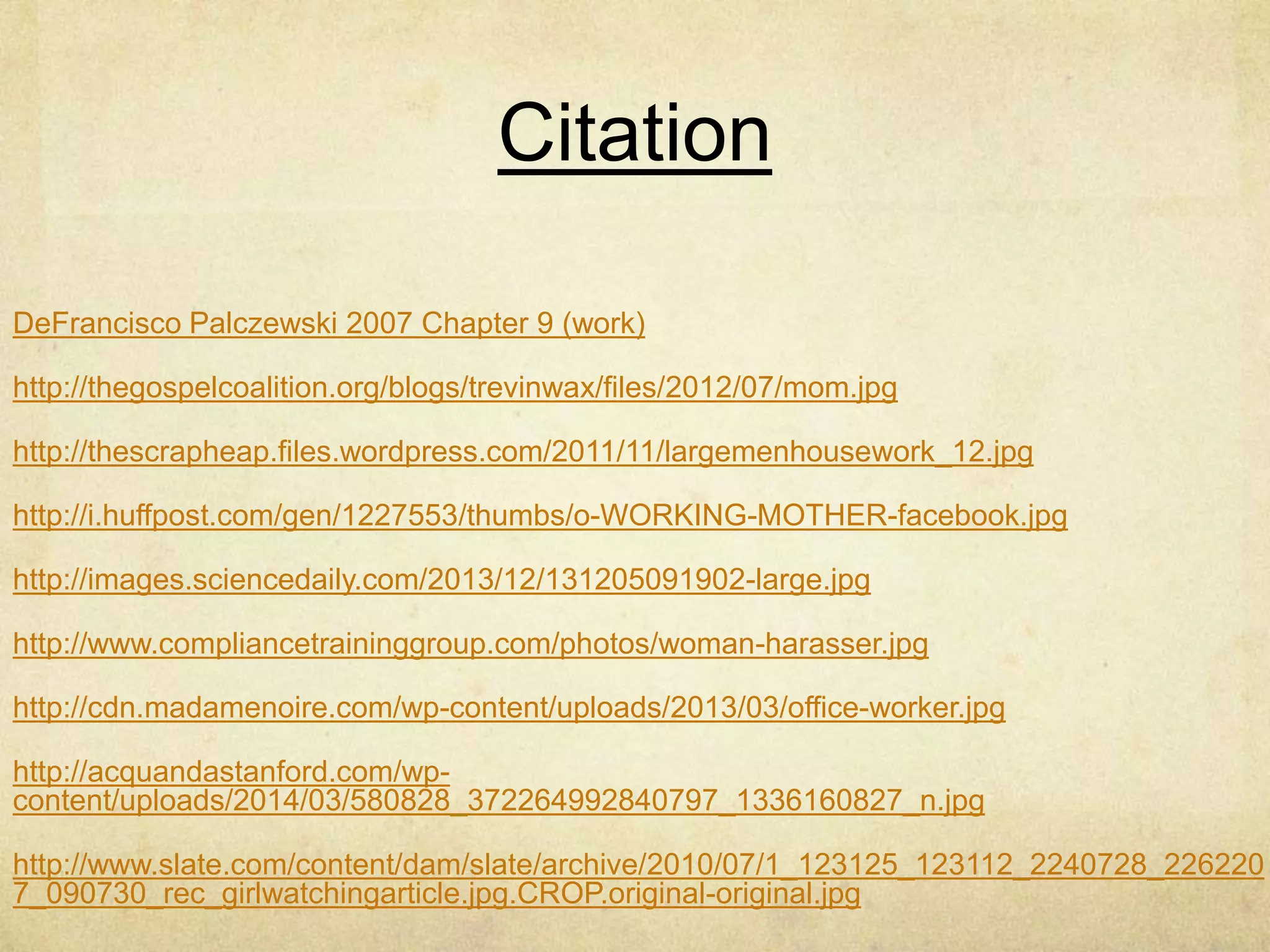 Citation

DeFrancisco Palczewski 2007 Chapter 9 (work)

http://thegospelcoalition.org/blogs/trevinwax/files/2012/07/mom.jpg

http://thescrapheap.files.wordpress.com/2011/11/largemenhousework_12.jpg

http://i.huffpost.com/gen/1227553/thumbs/o-WORKING-MOTHER-facebook.jpg

http://images.sciencedaily.com/2013/12/131205091902-large.jpg

http://www.compliancetraininggroup.com/photos/woman-harasser.jpg

http://cdn.madamenoire.com/wp-content/uploads/2013/03/office-worker.jpg

http://acquandastanford.com/wp-content/uploads/2014/03/580828_372264992840797_1336160827_n.jpg

http://www.slate.com/content/dam/slate/archive/2010/07/1_123125_123112_2240728_2262207_090730_rec_girlwatchingarticle.jpg.CROP.original-original.jpg